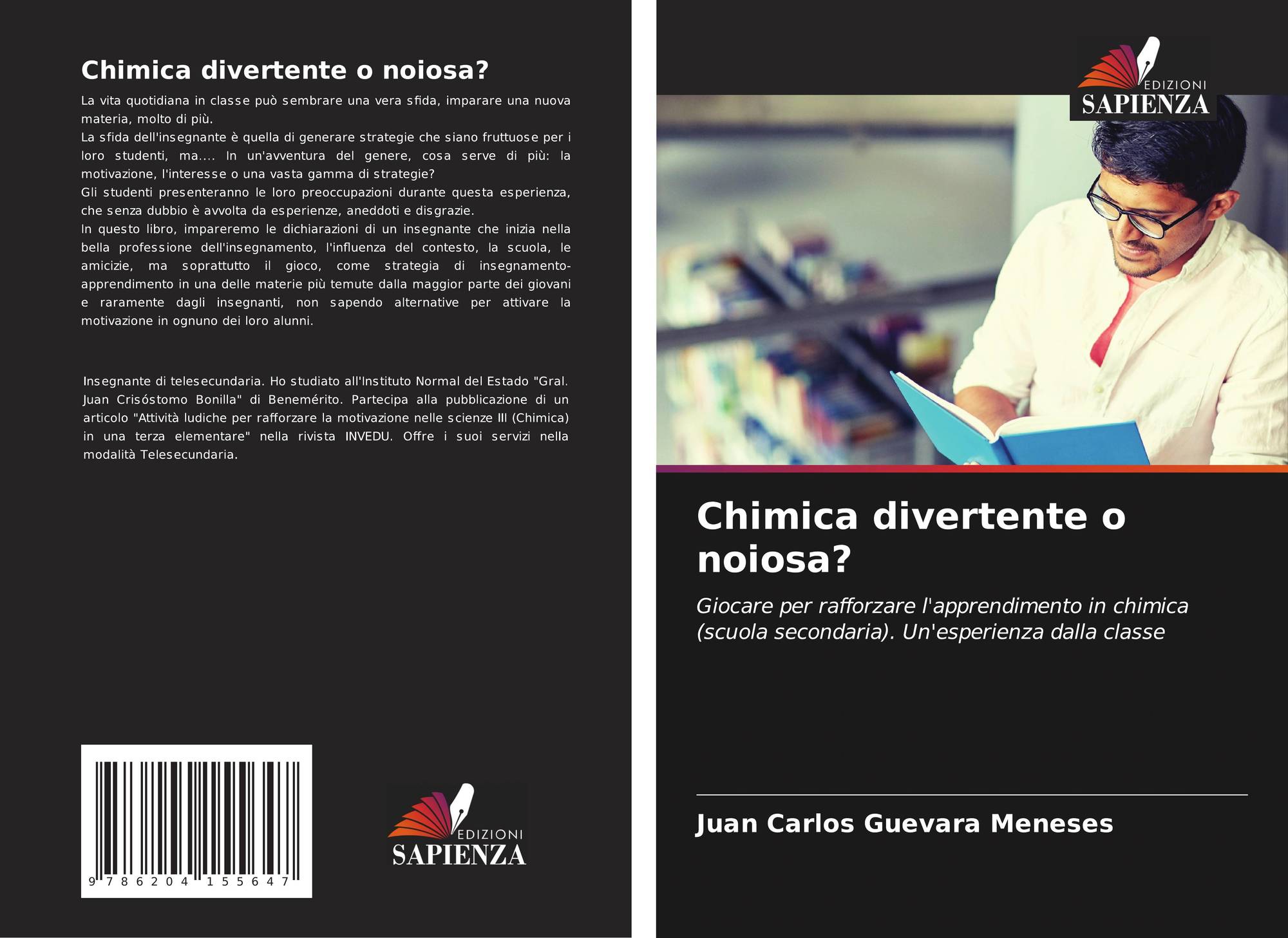 Chimica divertente o noiosa?

La vita quotidiana in classe può sembrare una vera sfida, imparare una nuova materia, molto di più.
La sfida dell'insegnante è quella di generare strategie che siano fruttuose per i loro studenti, ma.... In un'avventura del genere, cosa serve di più: la motivazione, l'interesse o una vasta gamma di strategie?
Gli studenti presenteranno le loro preoccupazioni durante questa esperienza, che senza dubbio è avvolta da esperienze, aneddoti e disgrazie.
In questo libro, impareremo le dichiarazioni di un insegnante che inizia nella bella professione dell'insegnamento, l'influenza del contesto, la scuola, le amicizie, ma soprattutto il gioco, come strategia di insegnamento-apprendimento in una delle materie più temute dalla maggior parte dei giovani e raramente dagli insegnanti, non sapendo alternative per attivare la motivazione in ognuno dei loro alunni.

Insegnante di telesecundaria. Ho studiato all'Instituto Normal del Estado "Gral. Juan Crisóstomo Bonilla" di Benemérito. Partecipa alla pubblicazione di un articolo "Attività ludiche per rafforzare la motivazione nelle scienze III (Chimica) in una terza elementare" nella rivista INVEDU. Offre i suoi servizi nella modalità Telesecundaria.

9 786204 155647

EDIZIONI
SAPIENZA

EDIZIONI
SAPIENZA

Chimica divertente o noiosa?

Giocare per rafforzare l'apprendimento in chimica (scuola secondaria). Un'esperienza dalla classe

Juan Carlos Guevara Meneses